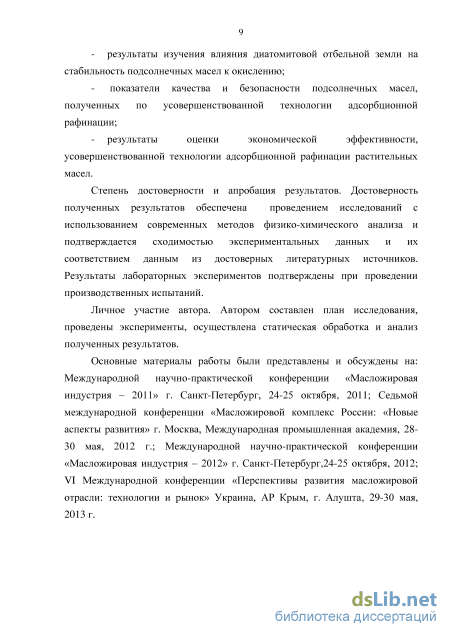 9

- результаты изучения влияния диатомитовой отбельной земли на стабильность подсолнечных масел к окислению;

- показатели качества и безопасности подсолнечных масел, полученных по усовершенствованной технологии адсорбционной рафинации;

- результаты оценки экономической эффективности, усовершенствованной технологии адсорбционной рафинации растительных масел.

Степень достоверности и апробация результатов. Достоверность полученных результатов обеспечена проведением исследований с использованием современных методов физико-химического анализа и подтверждается сходимостью экспериментальных данных и их соответствием данным из достоверных литературных источников. Результаты лабораторных экспериментов подтверждены при проведении производственных испытаний.

Личное участие автора. Автором составлен план исследования, проведены эксперименты, осуществлена статическая обработка и анализ полученных результатов.

Основные материалы работы были представлены и обсуждены на: Международной научно-практической конференции «Масложировая индустрия – 2011» г. Санкт-Петербург, 24-25 октября, 2011; Седьмой международной конференции «Масложировой комплекс России: «Новые аспекты развития» г. Москва, Международная промышленная академия, 28-30 мая, 2012 г.; Международной научно-практической конференции «Масложировая индустрия – 2012» г. Санкт-Петербург,24-25 октября, 2012; VI Международной конференции «Перспективы развития масложировой отрасли: технологии и рынок» Украина, АР Крым, г. Алушта, 29-30 мая, 2013 г.

dsLib.net
библиотека диссертаций